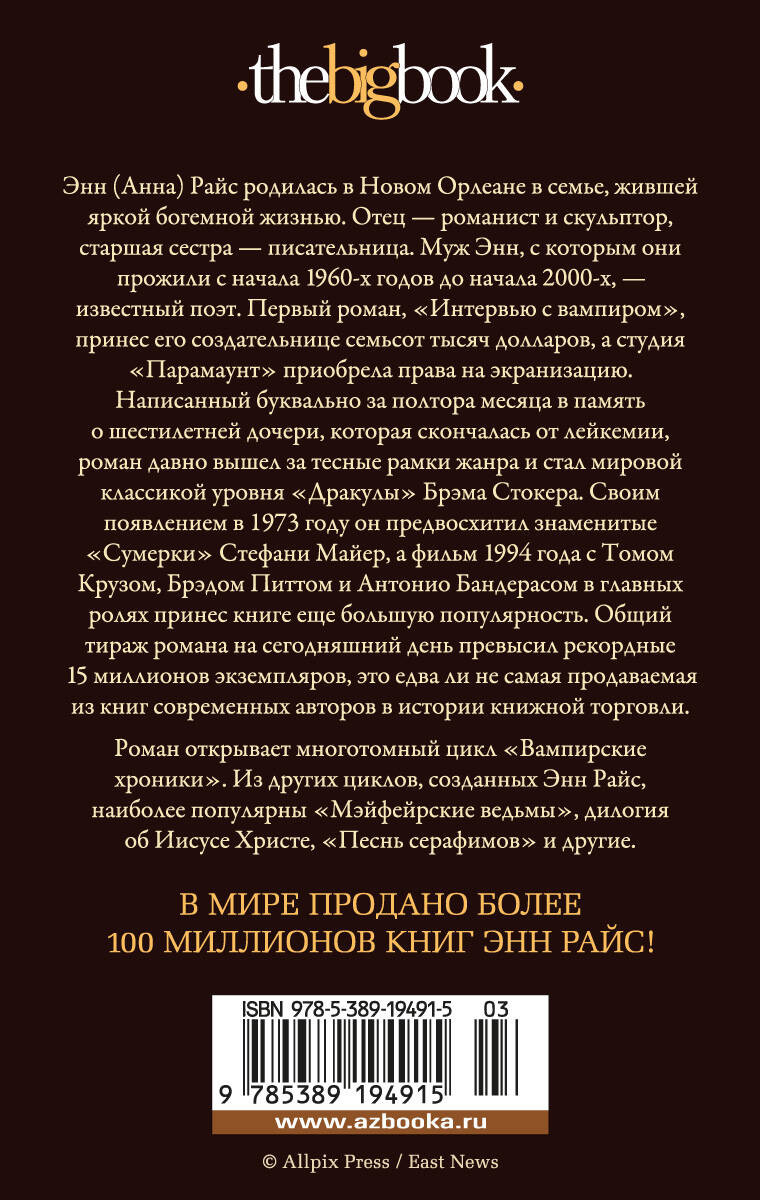 ·thebigbook·

Энн (Анна) Райс родилась в Новом Орлеане в семье, жившей яркой богемной жизнью. Отец — романист и скульптор, старшая сестра — писательница. Муж Энн, с которым они прожили с начала 1960-х годов до начала 2000-х, — известный поэт. Первый роман, «Интервью с вампиром», принес его создательнице семьсот тысяч долларов, а студия «Парамаунт» приобрела права на экранизацию. Написанный буквально за полтора месяца в память о шестилетней дочери, которая скончалась от лейкемии, роман давно вышел за тесные рамки жанра и стал мировой классикой уровня «Дракулы» Брэма Стокера. Своим появлением в 1973 году он предвосхитил знаменитые «Сумерки» Стефани Майер, а фильм 1994 года с Томом Крузом, Брэдом Питтом и Антонио Бандерасом в главных ролях принес книге еще большую популярность. Общий тираж романа на сегодняшний день превысил рекордные 15 миллионов экземпляров, это едва ли не самая продаваемая из книг современных авторов в истории книжной торговли.

Роман открывает многотомный цикл «Вампирские хроники». Из других циклов, созданных Энн Райс, наиболее популярны «Мэйфейрские ведьмы», дилогия об Иисусе Христе, «Песнь серафимов» и другие.

В МИРЕ ПРОДАНО БОЛЕЕ 100 МИЛЛИОНОВ КНИГ ЭНН РАЙС!

ISBN 978-5-389-19491-5 03

9 785389 194915

www.azbooka.ru

© Allpix Press / East News